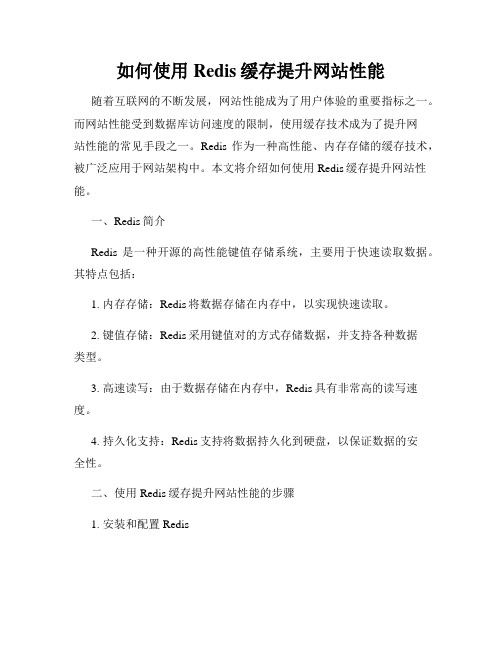 如何使用 Redis 缓存提升网站性能

随着互联网的不断发展，网站性能成为了用户体验的重要指标之一。而网站性能受到数据库访问速度的限制，使用缓存技术成为了提升网站性能的常见手段之一。Redis 作为一种高性能、内存存储的缓存技术，被广泛应用于网站架构中。本文将介绍如何使用 Redis 缓存提升网站性能。

一、Redis 简介

Redis 是一种开源的高性能键值存储系统，主要用于快速读取数据。其特点包括：

1. 内存存储：Redis 将数据存储在内存中，以实现快速读取。

2. 键值存储：Redis 采用键值对的方式存储数据，并支持各种数据类型。

3. 高速读写：由于数据存储在内存中，Redis 具有非常高的读写速度。

4. 持久化支持：Redis 支持将数据持久化到硬盘，以保证数据的安全性。

二、使用 Redis 缓存提升网站性能的步骤

1. 安装和配置 Redis